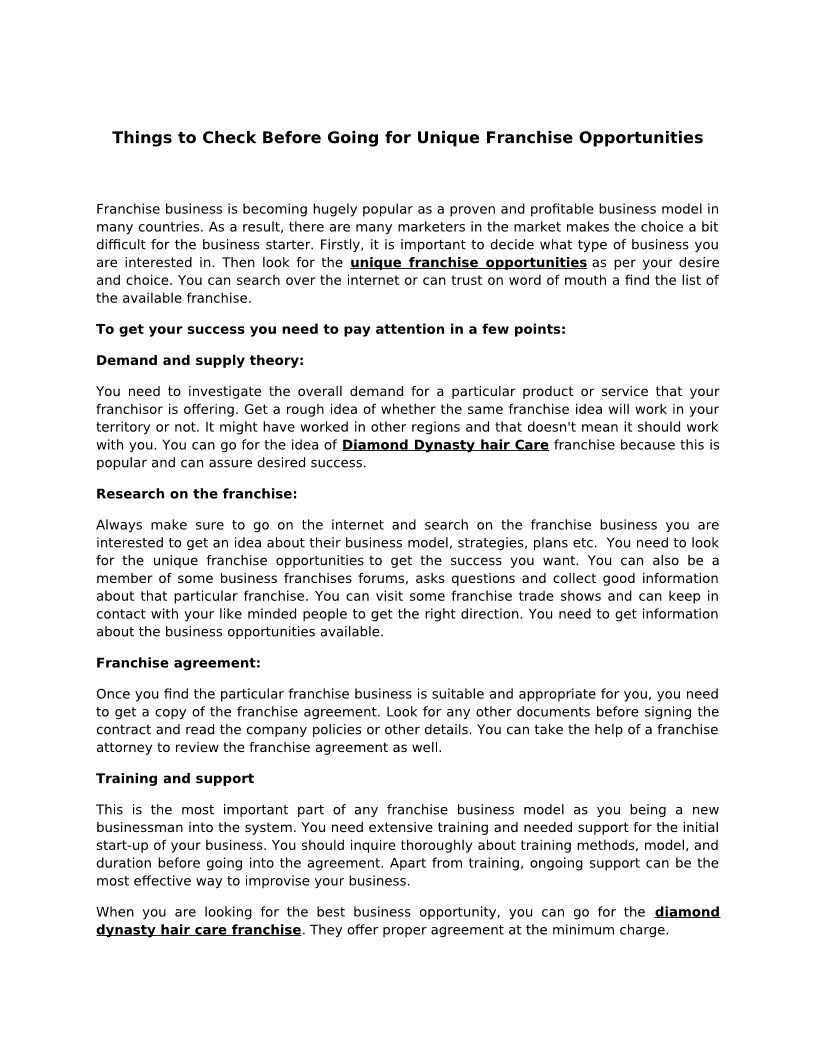 Things to Check Before Going for Unique Franchise Opportunities

Franchise business is becoming hugely popular as a proven and profitable business model in many countries. As a result, there are many marketers in the market makes the choice a bit difficult for the business starter. Firstly, it is important to decide what type of business you are interested in. Then look for the unique franchise opportunities as per your desire and choice. You can search over the internet or can trust on word of mouth a find the list of the available franchise.

To get your success you need to pay attention in a few points:

Demand and supply theory:

You need to investigate the overall demand for a particular product or service that your franchisor is offering. Get a rough idea of whether the same franchise idea will work in your territory or not. It might have worked in other regions and that doesn't mean it should work with you. You can go for the idea of Diamond Dynasty hair Care franchise because this is popular and can assure desired success.

Research on the franchise:

Always make sure to go on the internet and search on the franchise business you are interested to get an idea about their business model, strategies, plans etc. You need to look for the unique franchise opportunities to get the success you want. You can also be a member of some business franchises forums, asks questions and collect good information about that particular franchise. You can visit some franchise trade shows and can keep in contact with your like minded people to get the right direction. You need to get information about the business opportunities available.

Franchise agreement:

Once you find the particular franchise business is suitable and appropriate for you, you need to get a copy of the franchise agreement. Look for any other documents before signing the contract and read the company policies or other details. You can take the help of a franchise attorney to review the franchise agreement as well.

Training and support

This is the most important part of any franchise business model as you being a new businessman into the system. You need extensive training and needed support for the initial start-up of your business. You should inquire thoroughly about training methods, model, and duration before going into the agreement. Apart from training, ongoing support can be the most effective way to improvise your business.

When you are looking for the best business opportunity, you can go for the diamond dynasty hair care franchise. They offer proper agreement at the minimum charge.